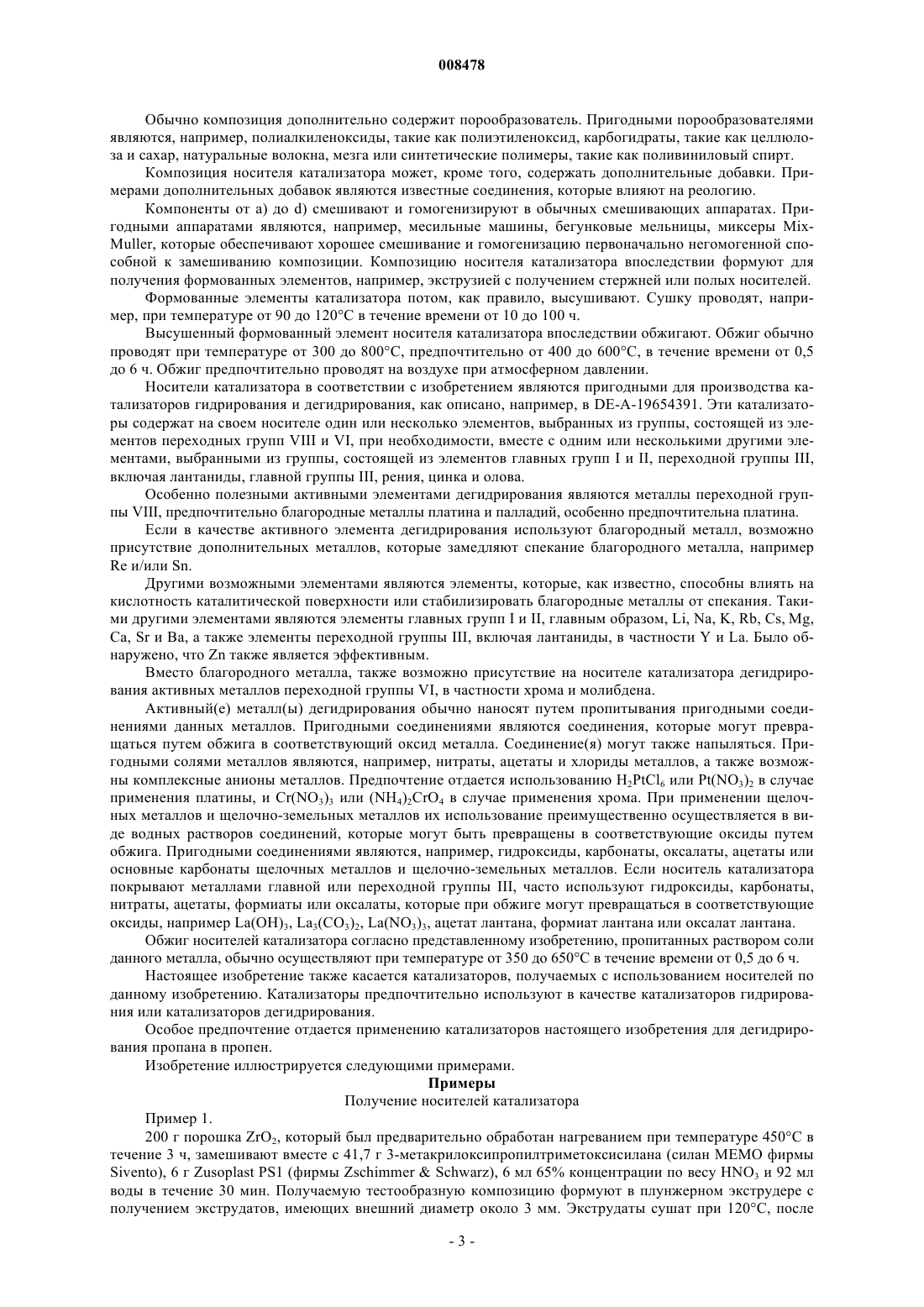 008478

Обычно композиция дополнительно содержит порообразователь. Пригодными порообразователями являются, например, полиалкиленоксиды, такие как полиэтиленоксид, карбогидраты, такие как целлюлоза и сахар, натуральные волокна, мезга или синтетические полимеры, такие как поливиниловый спирт.

Композиция носителя катализатора может, кроме того, содержать дополнительные добавки. Примерами дополнительных добавок являются известные соединения, которые влияют на реологию.

Компоненты от a) до d) смешивают и гомогенизируют в обычных смешивающих аппаратах. Пригодными аппаратами являются, например, месильные машины, бегунковые мельницы, миксеры Mix-Muller, которые обеспечивают хорошее смешивание и гомогенизацию первоначально негомогенной способной к замешиванию композиции. Композицию носителя катализатора впоследствии формуют для получения формованных элементов, например, экструзией с получением стержней или полых носителей.

Формованные элементы катализатора потом, как правило, высушивают. Сушку проводят, например, при температуре от 90 до 120°C в течение времени от 10 до 100 ч.

Высушенный формованный элемент носителя катализатора впоследствии обжигают. Обжиг обычно проводят при температуре от 300 до 800°C, предпочтительно от 400 до 600°C, в течение времени от 0,5 до 6 ч. Обжиг предпочтительно проводят на воздухе при атмосферном давлении.

Носители катализатора в соответствии с изобретением являются пригодными для производства катализаторов гидрирования и дегидрирования, как описано, например, в DE-A-19654391. Эти катализаторы содержат на своем носителе один или несколько элементов, выбранных из группы, состоящей из элементов переходных групп VIII и VI, при необходимости, вместе с одним или несколькими другими элементами, выбранными из группы, состоящей из элементов главных групп I и II, переходной группы III, включая лантаниды, главной группы III, рения, цинка и олова.

Особенно полезными активными элементами дегидрирования являются металлы переходной группы VIII, предпочтительно благородные металлы платина и палладий, особенно предпочтительна платина.

Если в качестве активного элемента дегидрирования используют благородный металл, возможно присутствие дополнительных металлов, которые замедляют спекание благородного металла, например Re и/или Sn.

Другими возможными элементами являются элементы, которые, как известно, способны влиять на кислотность каталитической поверхности или стабилизировать благородные металлы от спекания. Такими другими элементами являются элементы главных групп I и II, главным образом, Li, Na, K, Rb, Cs, Mg, Ca, Sr и Ba, а также элементы переходной группы III, включая лантаниды, в частности Y и La. Было обнаружено, что Zn также является эффективным.

Вместо благородного металла, также возможно присутствие на носителе катализатора дегидрирования активных металлов переходной группы VI, в частности хрома и молибдена.

Активный(е) металл(ы) дегидрирования обычно наносят путем пропитывания пригодными соединениями данных металлов. Пригодными соединениями являются соединения, которые могут превращаться путем обжига в соответствующий оксид металла. Соединение(я) могут также напыляться. Пригодными солями металлов являются, например, нитраты, ацетаты и хлориды металлов, а также возможны комплексные анионы металлов. Предпочтение отдается использованию $H_2PtCl_6$ или $Pt(NO_3)_2$ в случае применения платины, и $Cr(NO_3)_3$ или $(NH_4)_2CrO_4$ в случае применения хрома. При применении щелочных металлов и щелочно-земельных металлов их использование преимущественно осуществляется в виде водных растворов соединений, которые могут быть превращены в соответствующие оксиды путем обжига. Пригодными соединениями являются, например, гидроксиды, карбонаты, оксалаты, ацетаты или основные карбонаты щелочных металлов и щелочно-земельных металлов. Если носитель катализатора покрывают металлами главной или переходной группы III, часто используют гидроксиды, карбонаты, нитраты, ацетаты, формиаты или оксалаты, которые при обжиге могут превращаться в соответствующие оксиды, например $La(OH)_3$, $La_3(CO_3)_2$, $La(NO_3)_3$, ацетат лантана, формиат лантана или оксалат лантана.

Обжиг носителей катализатора согласно представленному изобретению, пропитанных раствором соли данного металла, обычно осуществляют при температуре от 350 до 650°C в течение времени от 0,5 до 6 ч.

Настоящее изобретение также касается катализаторов, получаемых с использованием носителей по данному изобретению. Катализаторы предпочтительно используют в качестве катализаторов гидрирования или катализаторов дегидрирования.

Особое предпочтение отдается применению катализаторов настоящего изобретения для дегидрирования пропана в пропен.

Изобретение иллюстрируется следующими примерами.

Примеры

Получение носителей катализатора

Пример 1.

200 г порошка $ZrO_2$, который был предварительно обработан нагреванием при температуре 450°C в течение 3 ч, замешивают вместе с 41,7 г 3-метакрилоксипропилтриметоксисилана (силан MEMO фирмы Sivento), 6 г Zusoplast PS1 (фирмы Zschimmer & Schwarz), 6 мл 65% концентрации по весу $HNO_3$ и 92 мл воды в течение 30 мин. Получаемую тестообразную композицию формуют в плунжерном экструдере с получением экструдатов, имеющих внешний диаметр около 3 мм. Экструдаты сушат при 120°C, после

- 3 -